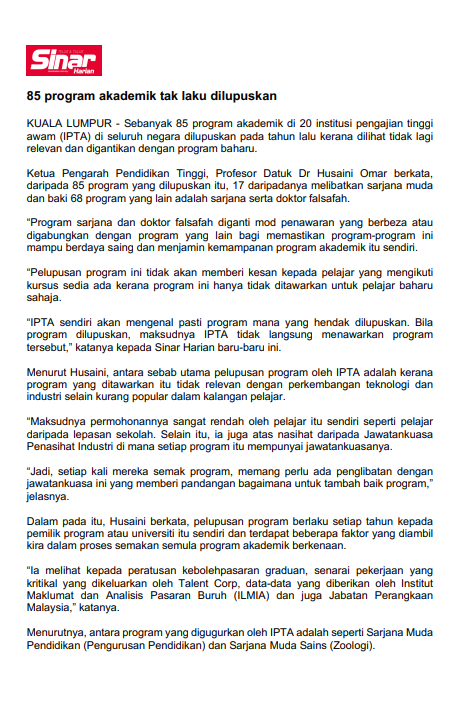 Sinar Harian

85 program akademik tak laku dilupuskan

KUALA LUMPUR - Sebanyak 85 program akademik di 20 institusi pengajian tinggi awam (IPTA) di seluruh negara dilupuskan pada tahun lalu kerana dilihat tidak lagi relevan dan digantikan dengan program baharu.

Ketua Pengarah Pendidikan Tinggi, Profesor Datuk Dr Husaini Omar berkata, daripada 85 program yang dilupuskan itu, 17 daripadanya melibatkan sarjana muda dan baki 68 program yang lain adalah sarjana serta doktor falsafah.

"Program sarjana dan doktor falsafah diganti mod penawaran yang berbeza atau digabungkan dengan program yang lain bagi memastikan program-program ini mampu berdaya saing dan menjamin kemampanan program akademik itu sendiri.

"Pelupusan program ini tidak akan memberi kesan kepada pelajar yang mengikuti kursus sedia ada kerana program ini hanya tidak ditawarkan untuk pelajar baharu sahaja.

"IPTA sendiri akan mengenal pasti program mana yang hendak dilupuskan. Bila program dilupuskan, maksudnya IPTA tidak langsung menawarkan program tersebut," katanya kepada Sinar Harian baru-baru ini.

Menurut Husaini, antara sebab utama pelupusan program oleh IPTA adalah kerana program yang ditawarkan itu tidak relevan dengan perkembangan teknologi dan industri selain kurang popular dalam kalangan pelajar.

"Maksudnya permohonannya sangat rendah oleh pelajar itu sendiri seperti pelajar daripada lepasan sekolah. Selain itu, ia juga atas nasihat daripada Jawatankuasa Penasihat Industri di mana setiap program itu mempunyai jawatankuasanya.

"Jadi, setiap kali mereka semak program, memang perlu ada penglibatan dengan jawatankuasa ini yang memberi pandangan bagaimana untuk tambah baik program," jelasnya.

Dalam pada itu, Husaini berkata, pelupusan program berlaku setiap tahun kepada pemilik program atau universiti itu sendiri dan terdapat beberapa faktor yang diambil kira dalam proses semakan semula program akademik berkenaan.

"Ia melihat kepada peratusan kebolehpasaran graduan, senarai pekerjaan yang kritikal yang dikeluarkan oleh Talent Corp, data-data yang diberikan oleh Institut Maklumat dan Analisis Pasaran Buruh (ILMIA) dan juga Jabatan Perangkaan Malaysia," katanya.

Menurutnya, antara program yang digugurkan oleh IPTA adalah seperti Sarjana Muda Pendidikan (Pengurusan Pendidikan) dan Sarjana Muda Sains (Zoologi).